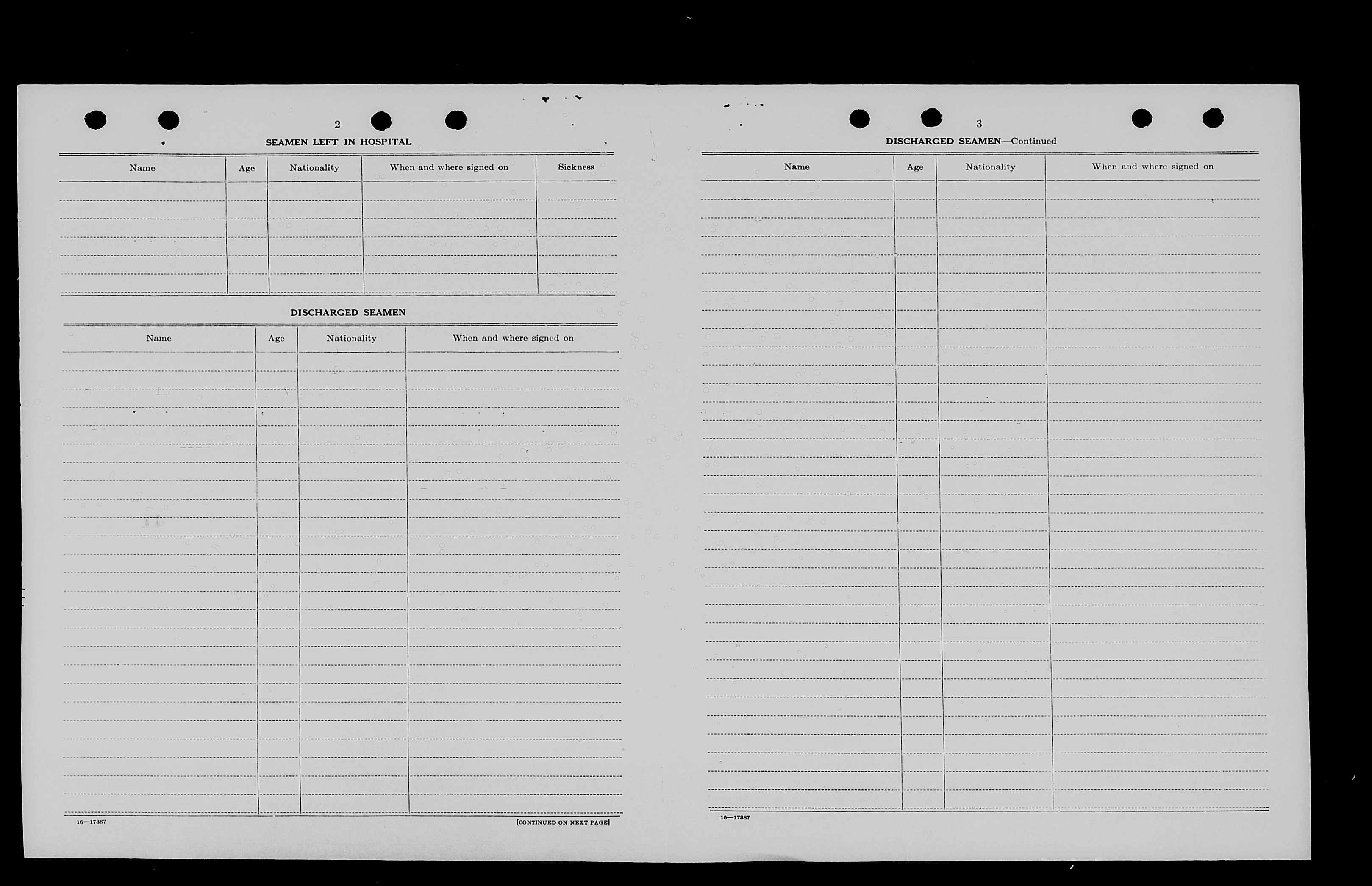 2

SEAMEN LEFT IN HOSPITAL

| Name | Age | Nationality | When and where signed on | Sickness |
|---|---|---|---|---|
| | | | | |

DISCHARGED SEAMEN

| Name | Age | Nationality | When and where signed on |
|---|---|---|---|
| | | | |

16—17387

[CONTINUED ON NEXT PAGE]

3

DISCHARGED SEAMEN—Continued

| Name | Age | Nationality | When and where signed on |
|---|---|---|---|
| | | | |

16—17387